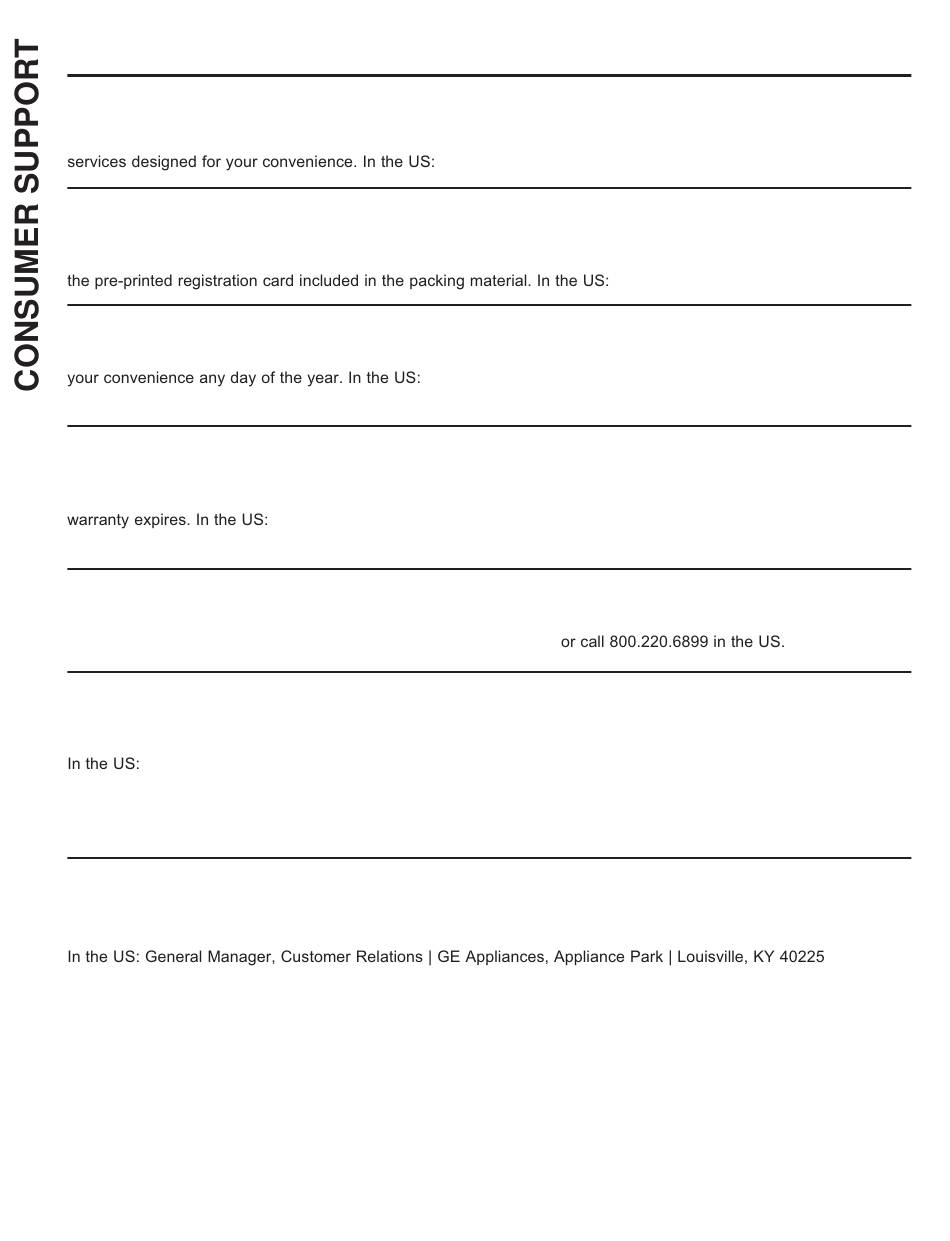 CONSUMER SUPPORT

services designed for your convenience. In the US:

the pre-printed registration card included in the packing material. In the US:

your convenience any day of the year. In the US:

warranty expires. In the US:

or call 800.220.6899 in the US.

In the US:

In the US: General Manager, Customer Relations | GE Appliances, Appliance Park | Louisville, KY 40225